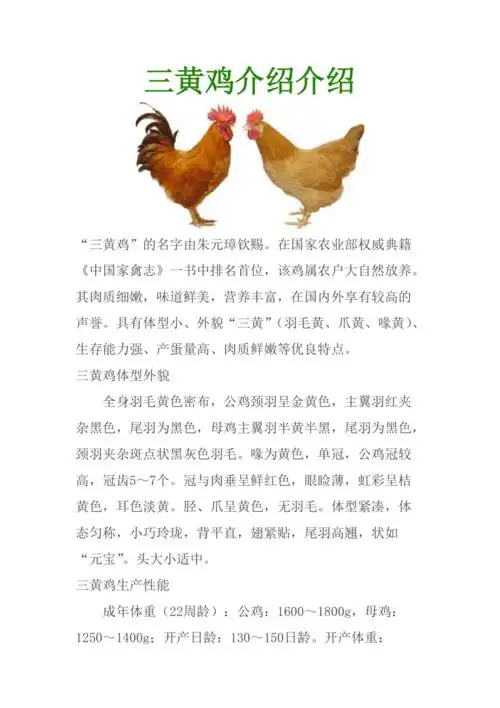 三黄鸡介绍介绍

“三黄鸡”的名字由朱元璋钦赐。在国家农业部权威典籍《中国家禽志》一书中排名首位，该鸡属农户大自然放养。其肉质细嫩，味道鲜美，营养丰富，在国内外享有较高的声誉。具有体型小、外貌“三黄”（羽毛黄、爪黄、喙黄）、生存能力强、产蛋量高、肉质鲜嫩等优良特点。

三黄鸡体型外貌

全身羽毛黄色密布，公鸡颈羽呈金黄色，主翼羽红夹杂黑色，尾羽为黑色，母鸡主翼羽半黄半黑，尾羽为黑色，颈羽夹杂斑点状黑灰色羽毛。喙为黄色，单冠，公鸡冠较高，冠齿5～7个。冠与肉垂呈鲜红色，眼睑薄，虹彩呈桔黄色，耳色淡黄。胫、爪呈黄色，无羽毛。体型紧凑，体态匀称，小巧玲珑，背平直，翅紧贴，尾羽高翘，状如“元宝”。头大小适中。

三黄鸡生产性能

成年体重（22周龄）：公鸡：1600～1800g，母鸡：1250～1400g；开产日龄：130～150日龄。开产体重：